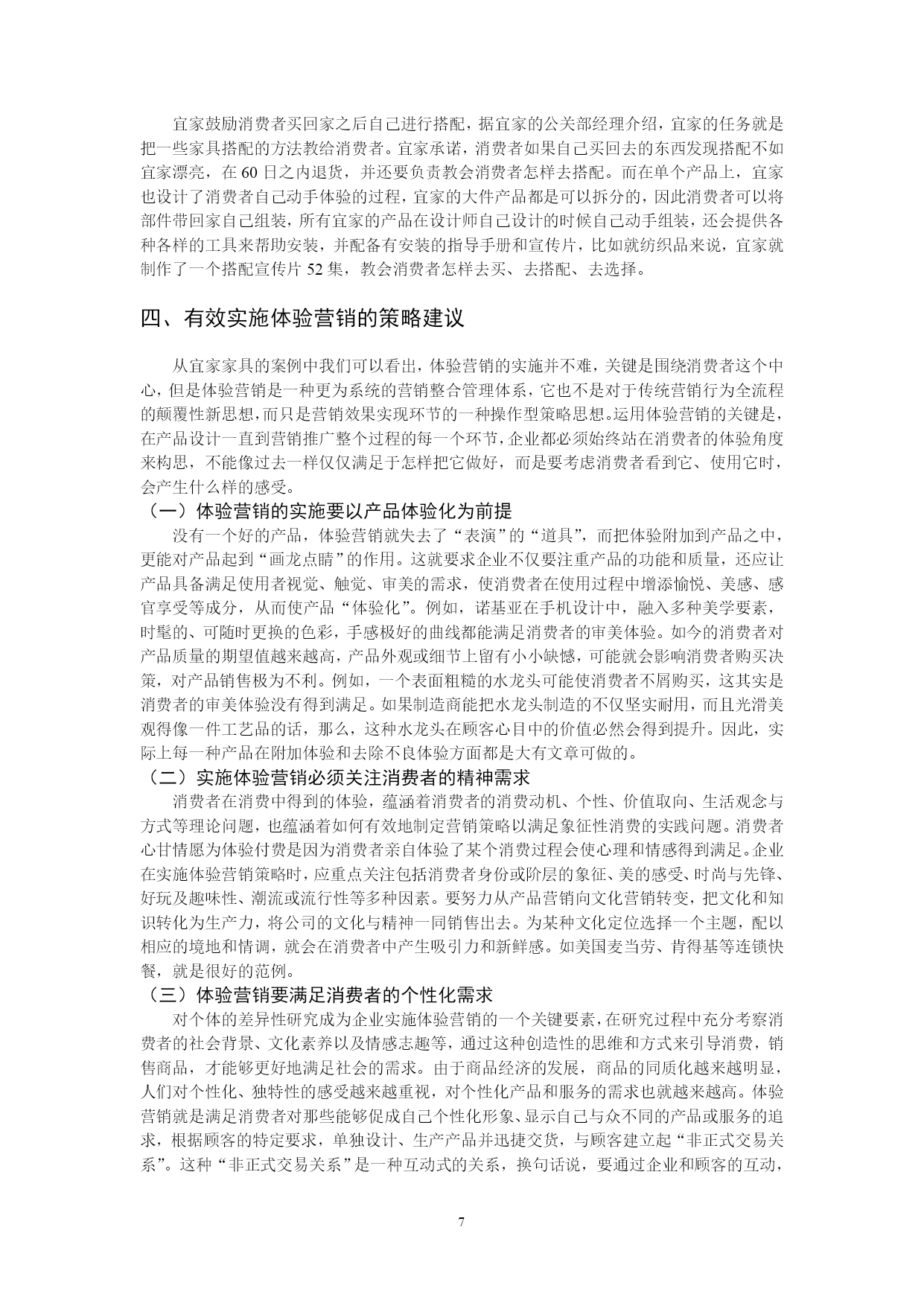 宜家鼓励消费者买回家之后自己进行搭配，据宜家的公关部经理介绍，宜家的任务就是把一些家具搭配的方法教给消费者。宜家承诺，消费者如果自己买回去的东西发现搭配不如宜家漂亮，在 60 日之内退货，并还要负责教会消费者怎样去搭配。而在单个产品上，宜家也设计了消费者自己动手体验的过程，宜家的大件产品都是可以拆分的，因此消费者可以将部件带回家自己组装，所有宜家的产品在设计师自己设计的时候自己动手组装，还会提供各种各样的工具来帮助安装，并配备有安装的指导手册和宣传片，比如就纺织品来说，宜家就制作了一个搭配宣传片 52 集，教会消费者怎样去买、去搭配、去选择。

四、有效实施体验营销的策略建议

从宜家家具的案例中我们可以看出，体验营销的实施并不难，关键是围绕消费者这个中心，但是体验营销是一种更为系统的营销整合管理体系，它也不是对于传统营销行为全流程的颠覆性新思想，而只是营销效果实现环节的一种操作型策略思想。运用体验营销的关键是，在产品设计一直到营销推广整个过程的每一个环节，企业都必须始终站在消费者的体验角度来构思，不能像过去一样仅仅满足于怎样把它做好，而是要考虑消费者看到它、使用它时，会产生什么样的感受。

（一）体验营销的实施要以产品体验化为前提

没有一个好的产品，体验营销就失去了“表演”的“道具”，而把体验附加到产品之中，更能对产品起到“画龙点睛”的作用。这就要求企业不仅要注重产品的功能和质量，还应让产品具备满足使用者视觉、触觉、审美的需求，使消费者在使用过程中增添愉悦、美感、感官享受等成分，从而使产品“体验化”。例如，诺基亚在手机设计中，融入多种美学要素，时髦的、可随时更换的色彩，手感极好的曲线都能满足消费者的审美体验。如今的消费者对产品质量的期望值越来越高，产品外观或细节上留有小小缺憾，可能就会影响消费者购买决策，对产品销售极为不利。例如，一个表面粗糙的水龙头可能使消费者不屑购买，这其实是消费者的审美体验没有得到满足。如果制造商能把水龙头制造的不仅坚实耐用，而且光滑美观得像一件工艺品的话，那么，这种水龙头在顾客心目中的价值必然会得到提升。因此，实际上每一种产品在附加体验和去除不良体验方面都是大有文章可做的。

（二）实施体验营销必须关注消费者的精神需求

消费者在消费中得到的体验，蕴涵着消费者的消费动机、个性、价值取向、生活观念与方式等理论问题，也蕴涵着如何有效地制定营销策略以满足象征性消费的实践问题。消费者心甘情愿为体验付费是因为消费者亲自体验了某个消费过程会使心理和情感得到满足。企业在实施体验营销策略时，应重点关注包括消费者身份或阶层的象征、美的感受、时尚与先锋、好玩及趣味性、潮流或流行性等多种因素。要努力从产品营销向文化营销转变，把文化和知识转化为生产力，将公司的文化与精神一同销售出去。为某种文化定位选择一个主题，配以相应的境地和情调，就会在消费者中产生吸引力和新鲜感。如美国麦当劳、肯得基等连锁快餐，就是很好的范例。

（三）体验营销要满足消费者的个性化需求

对个体的差异性研究成为企业实施体验营销的一个关键要素，在研究过程中充分考察消费者的社会背景、文化素养以及情感志趣等，通过这种创造性的思维和方式来引导消费，销售商品，才能够更好地满足社会的需求。由于商品经济的发展，商品的同质化越来越明显，人们对个性化、独特性的感受越来越重视，对个性化产品和服务的需求也就越来越高。体验营销就是满足消费者对那些能够促成自己个性化形象、显示自己与众不同的产品或服务的追求，根据顾客的特定要求，单独设计、生产产品并迅捷交货，与顾客建立起“非正式交易关系”。这种“非正式交易关系”是一种互动式的关系，换句话说，要通过企业和顾客的互动，

7